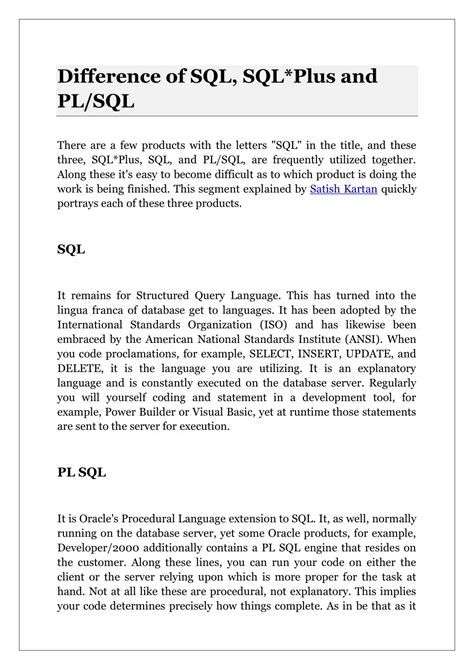 Difference of SQL, SQL*Plus and PL/SQL

There are a few products with the letters "SQL" in the title, and these three, SQL*Plus, SQL, and PL/SQL, are frequently utilized together. Along these it's easy to become difficult as to which product is doing the work is being finished. This segment explained by Satish Kartan quickly portrays each of these three products.

SQL

It remains for Structured Query Language. This has turned into the lingua franca of database get to languages. It has been adopted by the International Standards Organization (ISO) and has likewise been embraced by the American National Standards Institute (ANSI). When you code proclamations, for example, SELECT, INSERT, UPDATE, and DELETE, it is the language you are utilizing. It is an explanatory language and is constantly executed on the database server. Regularly you will yourself coding and statement in a development tool, for example, Power Builder or Visual Basic, yet at runtime those statements are sent to the server for execution.

PL SQL

It is Oracle's Procedural Language extension to SQL. It, as well, normally running on the database server, yet some Oracle products, for example, Developer/2000 additionally contains a PL SQL engine that resides on the customer. Along these lines, you can run your code on either the client or the server relying upon which is more proper for the task at hand. Not at all like these are procedural, not explanatory. This implies your code determines precisely how things complete. As in be that as it